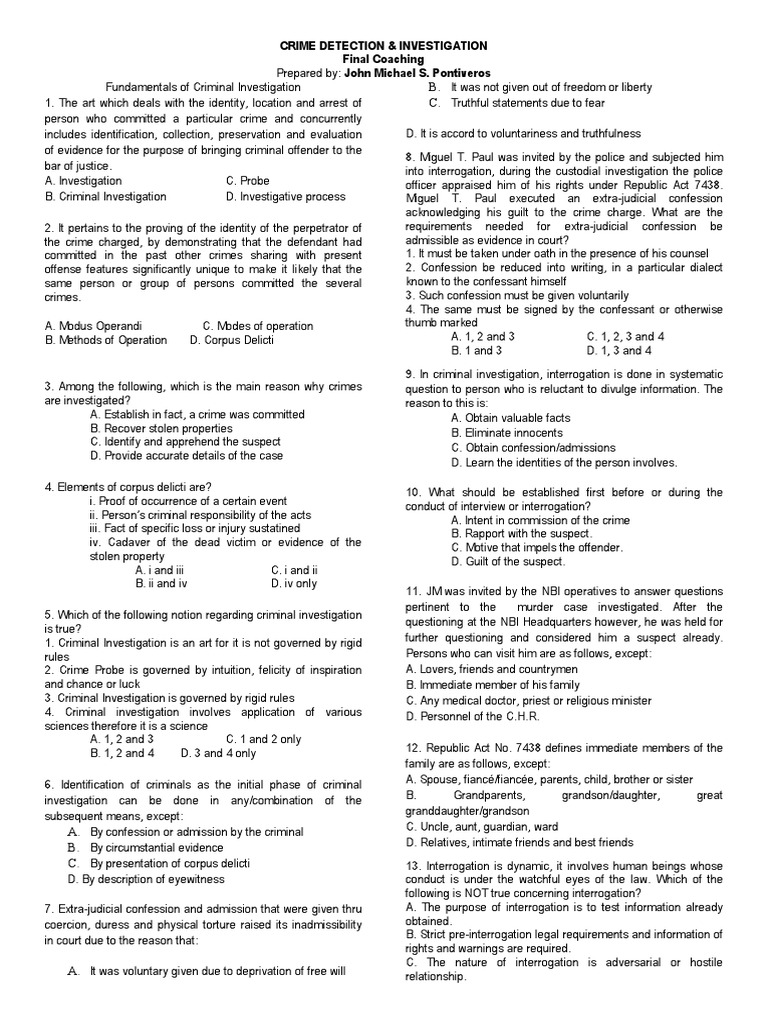 CRIME DETECTION & INVESTIGATION
Final Coaching
Prepared by: John Michael S. Pontiveros

Fundamentals of Criminal Investigation

1. The art which deals with the identity, location and arrest of person who committed a particular crime and concurrently includes identification, collection, preservation and evaluation of evidence for the purpose of bringing criminal offender to the bar of justice.
A. Investigation C. Probe
B. Criminal Investigation D. Investigative process

2. It pertains to the proving of the identity of the perpetrator of the crime charged, by demonstrating that the defendant had committed in the past other crimes sharing with present offense features significantly unique to make it likely that the same person or group of persons committed the several crimes.

A. Modus Operandi C. Modes of operation
B. Methods of Operation D. Corpus Delicti

3. Among the following, which is the main reason why crimes are investigated?
A. Establish in fact, a crime was committed
B. Recover stolen properties
C. Identify and apprehend the suspect
D. Provide accurate details of the case

4. Elements of corpus delicti are?
i. Proof of occurrence of a certain event
ii. Person's criminal responsibility of the acts
iii. Fact of specific loss or injury sustatined
iv. Cadaver of the dead victim or evidence of the stolen property
A. i and iii C. i and ii
B. ii and iv D. iv only

5. Which of the following notion regarding criminal investigation is true?
1. Criminal Investigation is an art for it is not governed by rigid rules
2. Crime Probe is governed by intuition, felicity of inspiration and chance or luck
3. Criminal Investigation is governed by rigid rules
4. Criminal investigation involves application of various sciences therefore it is a science
A. 1, 2 and 3 C. 1 and 2 only
B. 1, 2 and 4 D. 3 and 4 only

6. Identification of criminals as the initial phase of criminal investigation can be done in any/combination of the subsequent means, except:
A. By confession or admission by the criminal
B. By circumstantial evidence
C. By presentation of corpus delicti
D. By description of eyewitness

7. Extra-judicial confession and admission that were given thru coercion, duress and physical torture raised its inadmissibility in court due to the reason that:

A. It was voluntary given due to deprivation of free will
B. It was not given out of freedom or liberty
C. Truthful statements due to fear

D. It is accord to voluntariness and truthfulness

8. Miguel T. Paul was invited by the police and subjected him into interrogation, during the custodial investigation the police officer appraised him of his rights under Republic Act 7438. Miguel T. Paul executed an extra-judicial confession acknowledging his guilt to the crime charge. What are the requirements needed for extra-judicial confession be admissible as evidence in court?
1. It must be taken under oath in the presence of his counsel
2. Confession be reduced into writing, in a particular dialect known to the confessant himself
3. Such confession must be given voluntarily
4. The same must be signed by the confessant or otherwise thumb marked
A. 1, 2 and 3 C. 1, 2, 3 and 4
B. 1 and 3 D. 1, 3 and 4

9. In criminal investigation, interrogation is done in systematic question to person who is reluctant to divulge information. The reason to this is:
A. Obtain valuable facts
B. Eliminate innocents
C. Obtain confession/admissions
D. Learn the identities of the person involves.

10. What should be established first before or during the conduct of interview or interrogation?
A. Intent in commission of the crime
B. Rapport with the suspect.
C. Motive that impels the offender.
D. Guilt of the suspect.

11. JM was invited by the NBI operatives to answer questions pertinent to the murder case investigated. After the questioning at the NBI Headquarters however, he was held for further questioning and considered him a suspect already. Persons who can visit him are as follows, except:
A. Lovers, friends and countrymen
B. Immediate member of his family
C. Any medical doctor, priest or religious minister
D. Personnel of the C.H.R.

12. Republic Act No. 7438 defines immediate members of the family are as follows, except:
A. Spouse, fiancé/fiancée, parents, child, brother or sister
B. Grandparents, grandson/daughter, great granddaughter/grandson
C. Uncle, aunt, guardian, ward
D. Relatives, intimate friends and best friends

13. Interrogation is dynamic, it involves human beings whose conduct is under the watchful eyes of the law. Which of the following is NOT true concerning interrogation?
A. The purpose of interrogation is to test information already obtained.
B. Strict pre-interrogation legal requirements and information of rights and warnings are required.
C. The nature of interrogation is adversarial or hostile relationship.